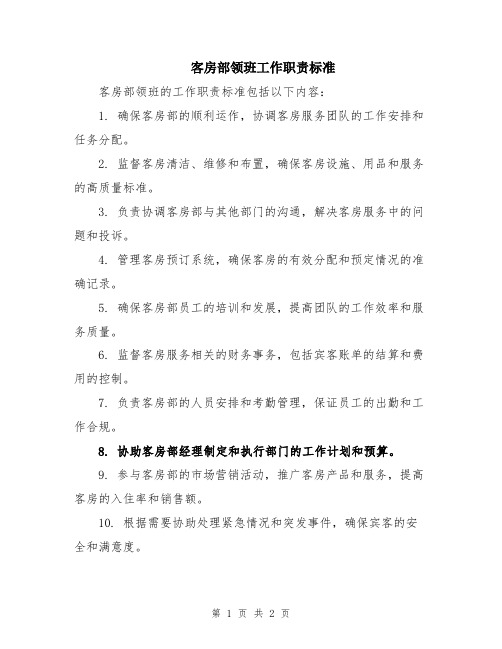 客房部领班工作职责标准

客房部领班的工作职责标准包括以下内容：

1. 确保客房部的顺利运作，协调客房服务团队的工作安排和任务分配。

2. 监督客房清洁、维修和布置，确保客房设施、用品和服务的高质量标准。

3. 负责协调客房部与其他部门的沟通，解决客房服务中的问题和投诉。

4. 管理客房预订系统，确保客房的有效分配和预定情况的准确记录。

5. 确保客房部员工的培训和发展，提高团队的工作效率和服务质量。

6. 监督客房服务相关的财务事务，包括宾客账单的结算和费用的控制。

7. 负责客房部的人员安排和考勤管理，保证员工的出勤和工作合规。

8. 协助客房部经理制定和执行部门的工作计划和预算。

9. 参与客房部的市场营销活动，推广客房产品和服务，提高客房的入住率和销售额。

10. 根据需要协助处理紧急情况和突发事件，确保宾客的安全和满意度。

第 1 页 共 2 页